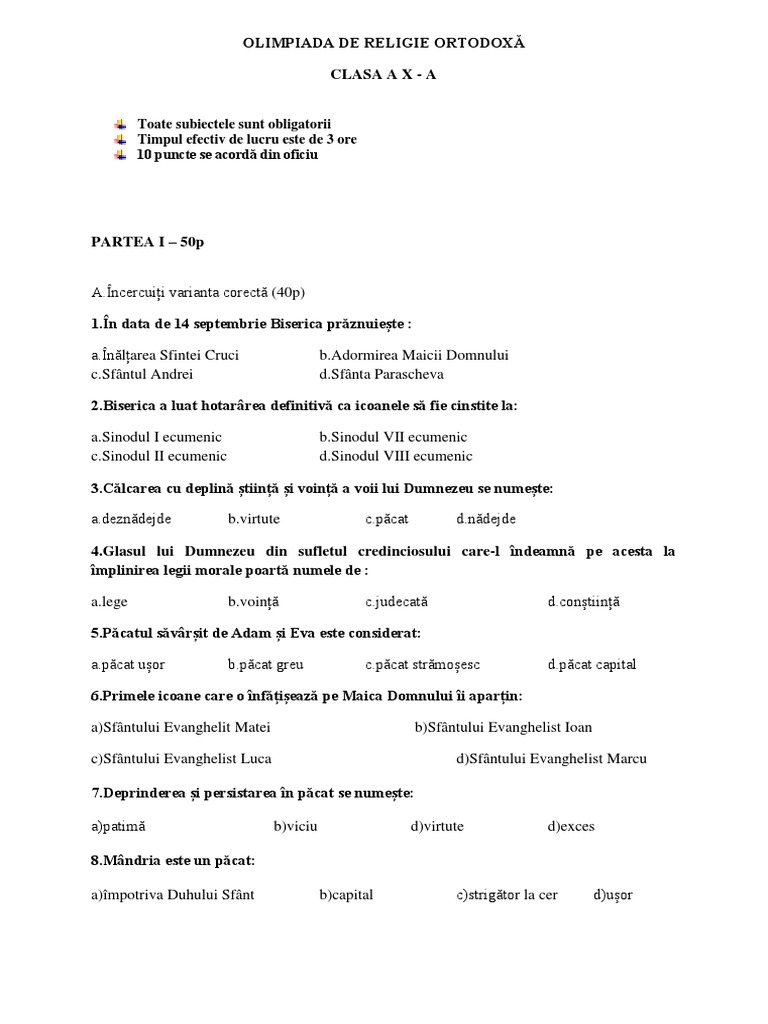 OLIMPIADA DE RELIGIE ORTODOXĂ

CLASA A X - A

Toate subiectele sunt obligatorii
Timpul efectiv de lucru este de 3 ore
10 puncte se acordă din oficiu

PARTEA I – 50p

A.Încercuiți varianta corectă (40p)

1.În data de 14 septembrie Biserica prăznuiește :

a.Înălțarea Sfintei Cruci b.Adormirea Maicii Domnului
c.Sfântul Andrei d.Sfânta Parascheva

2.Biserica a luat hotarârea definitivă ca icoanele să fie cinstite la:

a.Sinodul I ecumenic b.Sinodul VII ecumenic
c.Sinodul II ecumenic d.Sinodul VIII ecumenic

3.Călcarea cu deplină știință și voință a voii lui Dumnezeu se numește:

a.deznădejde b.virtute c.păcat d.nădejde

4.Glasul lui Dumnezeu din sufletul credinciosului care-l îndeamnă pe acesta la împlinirea legii morale poartă numele de :

a.lege b.voință c.judecată d.conștiință

5.Păcatul săvârșit de Adam și Eva este considerat:

a.păcat ușor b.păcat greu c.păcat strămoșesc d.păcat capital

6.Primele icoane care o înfățișează pe Maica Domnului îi aparțin:

a)Sfântului Evanghelit Matei b)Sfântului Evanghelist Ioan

c)Sfântului Evanghelist Luca d)Sfântului Evanghelist Marcu

7.Deprinderea și persistarea în păcat se numește:

a)patimă b)viciu d)virtute d)exces

8.Mândria este un păcat:

a)împotriva Duhului Sfânt b)capital c)strigător la cer d)ușor